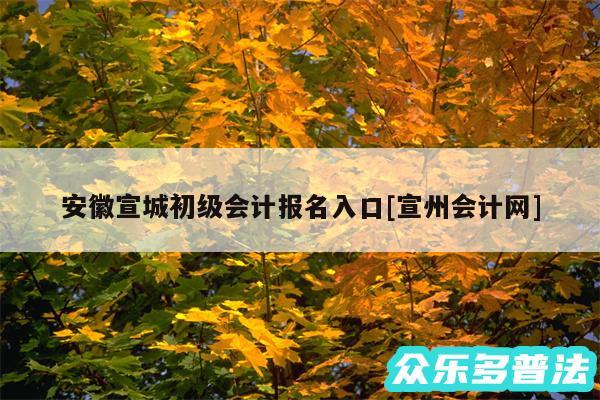 安徽宣城初级会计报名入口[宣州会计网]

众乐多普法